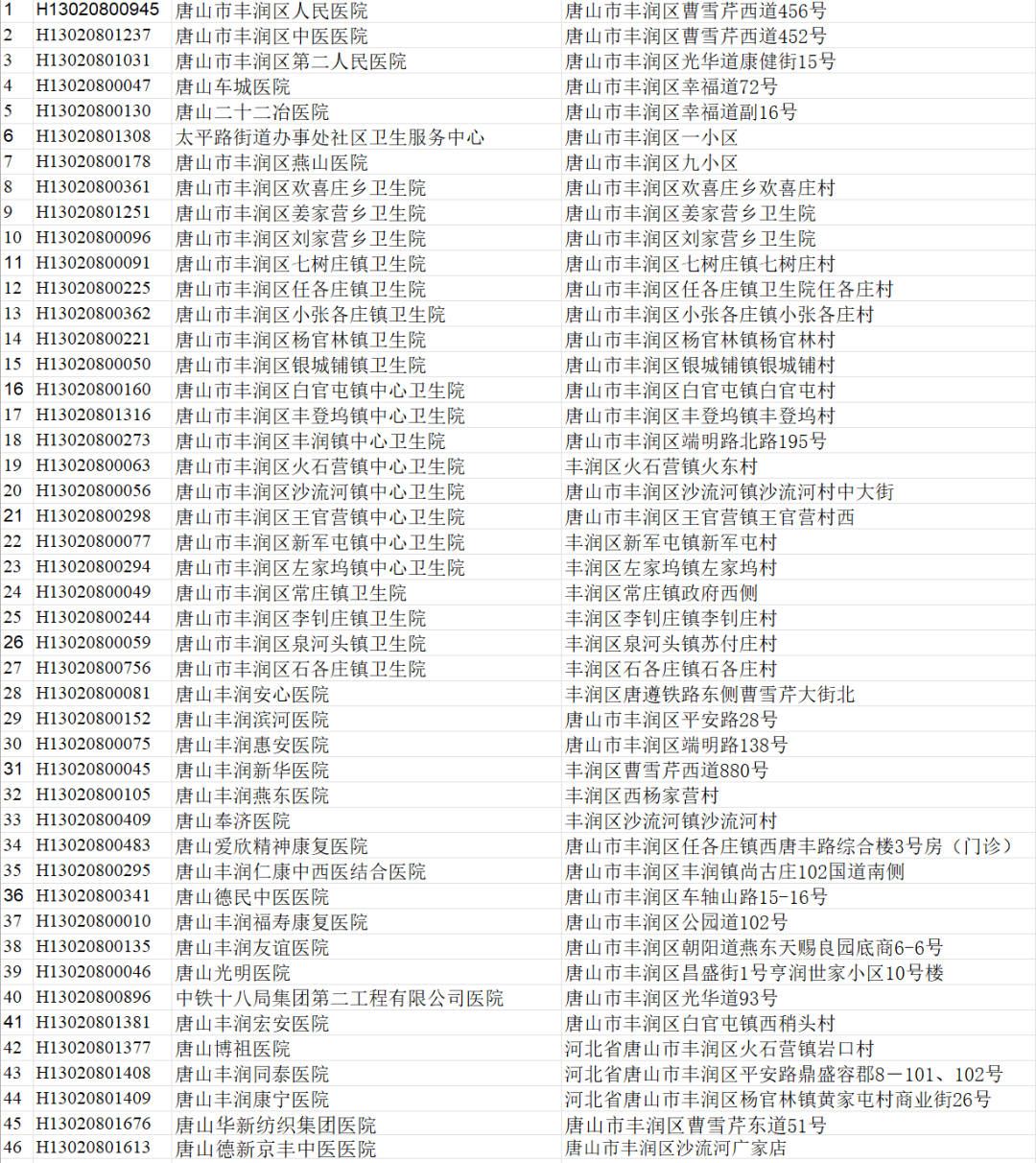 | 1 | H13020800945 | 唐山市丰润区人民医院 | 唐山市丰润区曹雪芹西道456号 |
|---|---|---|---|
| 2 | H13020801237 | 唐山市丰润区中医医院 | 唐山市丰润区曹雪芹西道452号 |
| 3 | H13020801031 | 唐山市丰润区第二人民医院 | 唐山市丰润区光华道康健街15号 |
| 4 | H13020800047 | 唐山车城医院 | 唐山市丰润区幸福道72号 |
| 5 | H13020800130 | 唐山二十二冶医院 | 唐山市丰润区幸福道副16号 |
| 6 | H13020801308 | 太平路街道办事处社区卫生服务中心 | 唐山市丰润区一小区 |
| 7 | H13020800178 | 唐山市丰润区燕山医院 | 唐山市丰润区九小区 |
| 8 | H13020800361 | 唐山市丰润区欢喜庄乡卫生院 | 唐山市丰润区欢喜庄乡欢喜庄村 |
| 9 | H13020801251 | 唐山市丰润区姜家营乡卫生院 | 唐山市丰润区姜家营乡卫生院 |
| 10 | H13020800096 | 唐山市丰润区刘家营乡卫生院 | 唐山市丰润区刘家营乡卫生院 |
| 11 | H13020800091 | 唐山市丰润区七树庄镇卫生院 | 唐山市丰润区七树庄镇七树庄村 |
| 12 | H13020800225 | 唐山市丰润区任各庄镇卫生院 | 唐山市丰润区任各庄镇卫生院任各庄村 |
| 13 | H13020800362 | 唐山市丰润区小张各庄镇卫生院 | 唐山市丰润区小张各庄镇小张各庄村 |
| 14 | H13020800221 | 唐山市丰润区杨官林镇卫生院 | 唐山市丰润区杨官林镇杨官林村 |
| 15 | H13020800050 | 唐山市丰润区银城铺镇卫生院 | 唐山市丰润区银城铺镇银城铺村 |
| 16 | H13020800160 | 唐山市丰润区白官屯镇中心卫生院 | 唐山市丰润区白官屯镇白官屯村 |
| 17 | H13020801316 | 唐山市丰润区丰登坞镇中心卫生院 | 唐山市丰润区丰登坞镇丰登坞村 |
| 18 | H13020800273 | 唐山市丰润区丰润镇中心卫生院 | 唐山市丰润区端明路北路195号 |
| 19 | H13020800063 | 唐山市丰润区火石营镇中心卫生院 | 丰润区火石营镇火东村 |
| 20 | H13020800056 | 唐山市丰润区沙流河镇中心卫生院 | 唐山市丰润区沙流河镇沙流河村中大街 |
| 21 | H13020800298 | 唐山市丰润区王官营镇中心卫生院 | 唐山市丰润区王官营镇王官营村西 |
| 22 | H13020800077 | 唐山市丰润区新军屯镇中心卫生院 | 丰润区新军屯镇新军屯村 |
| 23 | H13020800294 | 唐山市丰润区左家坞镇中心卫生院 | 丰润区左家坞镇左家坞村 |
| 24 | H13020800049 | 唐山市丰润区常庄镇卫生院 | 丰润区常庄镇政府西侧 |
| 25 | H13020800244 | 唐山市丰润区李钊庄镇卫生院 | 丰润区李钊庄镇李钊庄村 |
| 26 | H13020800059 | 唐山市丰润区泉河头镇卫生院 | 丰润区泉河头镇苏付庄村 |
| 27 | H13020800756 | 唐山市丰润区石各庄镇卫生院 | 丰润区石各庄镇石各庄村 |
| 28 | H13020800081 | 唐山丰润安心医院 | 丰润区唐遵铁路东侧曹雪芹大街北 |
| 29 | H13020800152 | 唐山丰润滨河医院 | 唐山市丰润区平安路28号 |
| 30 | H13020800075 | 唐山丰润惠安医院 | 唐山市丰润区端明路138号 |
| 31 | H13020800045 | 唐山丰润新华医院 | 丰润区曹雪芹西道880号 |
| 32 | H13020800105 | 唐山丰润燕东医院 | 丰润区西杨家营村 |
| 33 | H13020800409 | 唐山奉济医院 | 丰润区沙流河镇沙流河村 |
| 34 | H13020800483 | 唐山爱欣精神康复医院 | 唐山市丰润区任各庄镇西唐丰路综合楼3号房（门诊） |
| 35 | H13020800295 | 唐山丰润仁康中西医结合医院 | 唐山市丰润区丰润镇尚古庄102国道南侧 |
| 36 | H13020800341 | 唐山德民中医医院 | 唐山市丰润区车轴山路15-16号 |
| 37 | H13020800010 | 唐山丰润福寿康复医院 | 唐山市丰润区公园道102号 |
| 38 | H13020800135 | 唐山丰润友谊医院 | 唐山市丰润区朝阳道燕东天赐良园底商6-6号 |
| 39 | H13020800046 | 唐山光明医院 | 唐山市丰润区昌盛街1号亨润世家小区10号楼 |
| 40 | H13020800896 | 中铁十八局集团第二工程有限公司医院 | 唐山市丰润区光华道93号 |
| 41 | H13020801381 | 唐山丰润宏安医院 | 唐山市丰润区白官屯镇西稍头村 |
| 42 | H13020801377 | 唐山博祖医院 | 河北省唐山市丰润区火石营镇岩口村 |
| 43 | H13020801408 | 唐山丰润同泰医院 | 河北省唐山市丰润区平安路鼎盛容郡8－101、102号 |
| 44 | H13020801409 | 唐山丰润康宁医院 | 河北省唐山市丰润区杨官林镇黄家屯村商业街26号 |
| 45 | H13020801676 | 唐山华新纺织集团医院 | 唐山市丰润区曹雪芹东道51号 |
| 46 | H13020801613 | 唐山德新京丰中医医院 | 唐山市丰润区沙流河广家店 |